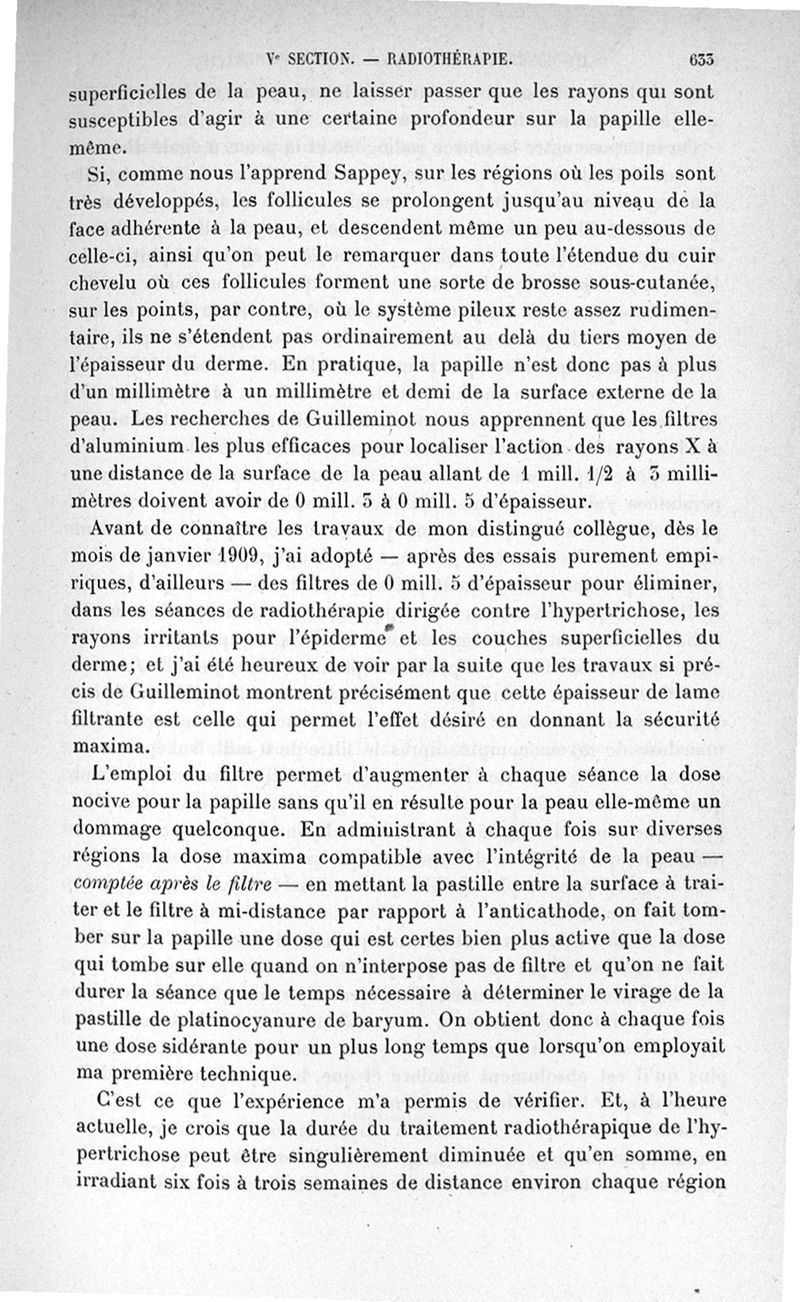 Ve SECTION. — RADIOTHÉRAPIE. 633

superficielles de la peau, ne laisser passer que les rayons qui sont susceptibles d'agir à une certaine profondeur sur la papille elle-même.

Si, comme nous l'apprend Sappey, sur les régions où les poils sont très développés, les follicules se prolongent jusqu'au niveau de la face adhérente à la peau, et descendent même un peu au-dessous de celle-ci, ainsi qu'on peut le remarquer dans toute l'étendue du cuir chevelu où ces follicules forment une sorte de brosse sous-cutanée, sur les points, par contre, où le système pileux reste assez rudimentaire, ils ne s'étendent pas ordinairement au delà du tiers moyen de l'épaisseur du derme. En pratique, la papille n'est donc pas à plus d'un millimètre à un millimètre et demi de la surface externe de la peau. Les recherches de Guilleminot nous apprennent que les filtres d'aluminium les plus efficaces pour localiser l'action des rayons X à une distance de la surface de la peau allant de 1 mill. 1/2 à 3 millimètres doivent avoir de 0 mill. 3 à 0 mill. 5 d'épaisseur.

Avant de connaître les travaux de mon distingué collègue, dès le mois de janvier 1909, j'ai adopté — après des essais purement empiriques, d'ailleurs — des filtres de 0 mill. 5 d'épaisseur pour éliminer, dans les séances de radiothérapie dirigée contre l'hypertrichose, les rayons irritants pour l'épiderme et les couches superficielles du derme; et j'ai été heureux de voir par la suite que les travaux si précis de Guilleminot montrent précisément que cette épaisseur de lame filtrante est celle qui permet l'effet désiré en donnant la sécurité maxima.

L'emploi du filtre permet d'augmenter à chaque séance la dose nocive pour la papille sans qu'il en résulte pour la peau elle-même un dommage quelconque. En administrant à chaque fois sur diverses régions la dose maxima compatible avec l'intégrité de la peau — comptée après le filtre — en mettant la pastille entre la surface à traiter et le filtre à mi-distance par rapport à l'anticathode, on fait tomber sur la papille une dose qui est certes bien plus active que la dose qui tombe sur elle quand on n'interpose pas de filtre et qu'on ne fait durer la séance que le temps nécessaire à déterminer le virage de la pastille de platinocyanure de baryum. On obtient donc à chaque fois une dose sidérante pour un plus long temps que lorsqu'on employait ma première technique.

C'est ce que l'expérience m'a permis de vérifier. Et, à l'heure actuelle, je crois que la durée du traitement radiothérapique de l'hypertrichose peut être singulièrement diminuée et qu'en somme, en irradiant six fois à trois semaines de distance environ chaque région